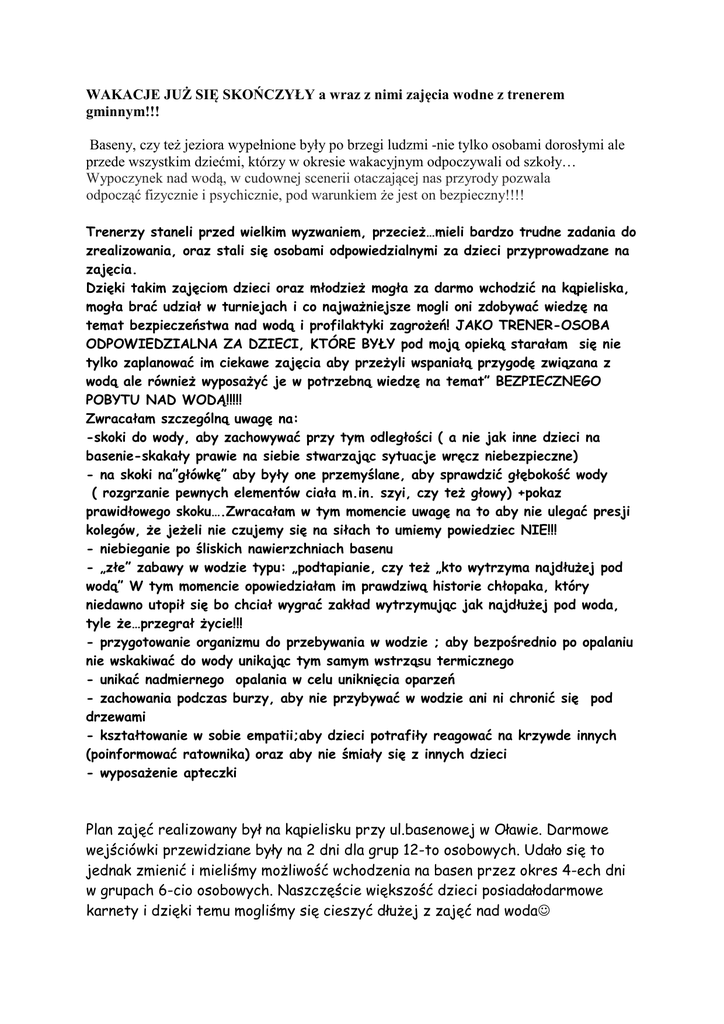 WAKACJE JUŻ SIĘ SKOŃCZYŁY a wraz z nimi zajęcia wodne z trenerem gminnym!!!

Baseny, czy też jeziora wypełnione były po brzegi ludzmi -nie tylko osobami dorosłymi ale przede wszystkim dziećmi, którzy w okresie wakacyjnym odpoczywali od szkoły… Wypoczynek nad wodą, w cudownej scenerii otaczającej nas przyrody pozwala odpocząć fizycznie i psychicznie, pod warunkiem że jest on bezpieczny!!!!

Trenerzy staneli przed wielkim wyzwaniem, przecież…mieli bardzo trudne zadania do zrealizowania, oraz stali się osobami odpowiedzialnymi za dzieci przyprowadzane na zajęcia.
Dzięki takim zajęciom dzieci oraz młodzież mogła za darmo wchodzić na kąpieliska, mogła brać udział w turniejach i co najważniejsze mogli oni zdobywać wiedzę na temat bezpieczeństwa nad wodą i profilaktyki zagrożeń! JAKO TRENER-OSOBA ODPOWIEDZIALNA ZA DZIECI, KTÓRE BYŁY pod moją opieką starałam się nie tylko zaplanować im ciekawe zajęcia aby przeżyli wspaniałą przygodę związana z wodą ale również wyposażyć je w potrzebną wiedzę na temat" BEZPIECZNEGO POBYTU NAD WODĄ!!!!!
Zwracałam szczególną uwagę na:
-skoki do wody, aby zachowywać przy tym odległości ( a nie jak inne dzieci na basenie-skakały prawie na siebie stwarzając sytuacje wręcz niebezpieczne)
- na skoki na"główkę" aby były one przemyślane, aby sprawdzić głębokość wody ( rozgrzanie pewnych elementów ciała m.in. szyi, czy też głowy) +pokaz prawidłowego skoku….Zwracałam w tym momencie uwagę na to aby nie ulegać presji kolegów, że jeżeli nie czujemy się na siłach to umiemy powiedziec NIE!!!
- niebieganie po śliskich nawierzchniach basenu
- „złe" zabawy w wodzie typu: „podtapianie, czy też „kto wytrzyma najdłużej pod wodą" W tym momencie opowiedziałam im prawdziwą historie chłopaka, który niedawno utopił się bo chciał wygrać zakład wytrzymując jak najdłużej pod woda, tyle że…przegrał życie!!!
- przygotowanie organizmu do przebywania w wodzie ; aby bezpośrednio po opalaniu nie wskakiwać do wody unikając tym samym wstrząsu termicznego
- unikać nadmiernego opalania w celu uniknięcia oparzeń
- zachowania podczas burzy, aby nie przybywać w wodzie ani ni chronić się pod drzewami
- kształtowanie w sobie empatii;aby dzieci potrafiły reagować na krzywde innych (poinformować ratownika) oraz aby nie śmiały się z innych dzieci
- wyposażenie apteczki

Plan zajęć realizowany był na kąpielisku przy ul.basenowej w Oławie. Darmowe wejściówki przewidziane były na 2 dni dla grup 12-to osobowych. Udało się to jednak zmienić i mieliśmy możliwość wchodzenia na basen przez okres 4-ech dni w grupach 6-cio osobowych. Naszczęście większość dzieci posiadałodarmowe karnety i dzięki temu mogliśmy się cieszyć dłużej z zajęć nad woda☺